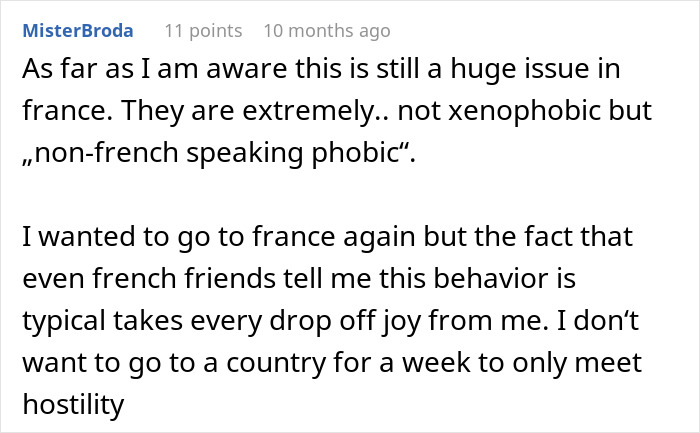 MisterBroda 11 points 10 months ago

As far as I am aware this is still a huge issue in france. They are extremely.. not xenophobic but „non-french speaking phobic“.

I wanted to go to france again but the fact that even french friends tell me this behavior is typical takes every drop off joy from me. I don‘t want to go to a country for a week to only meet hostility